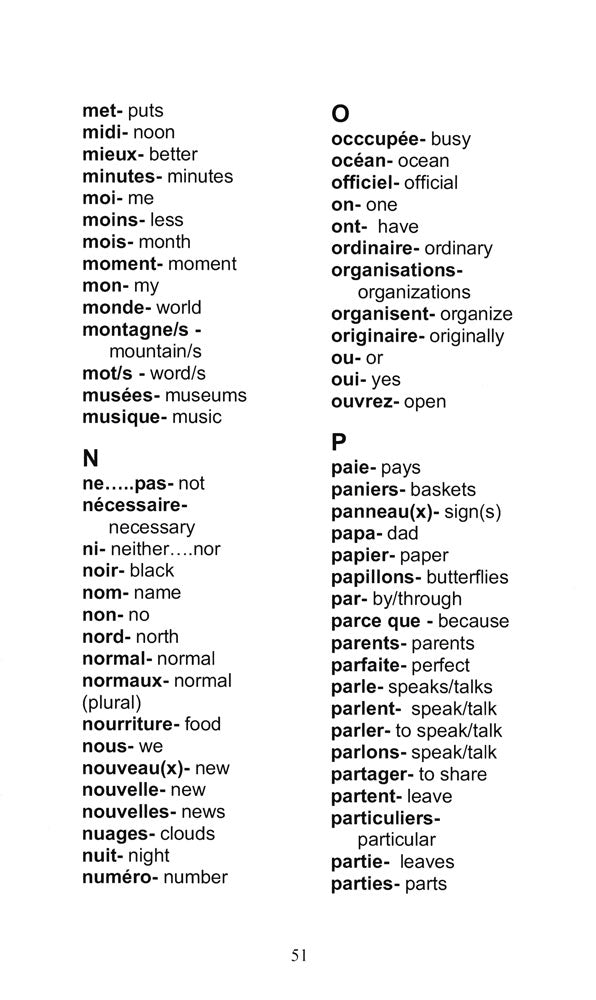 met- puts
midi- noon
mieux- better
minutes- minutes
moi- me
moins- less
mois- month
moment- moment
mon- my
monde- world
montagne/s - mountain/s
mot/s - word/s
musées- museums
musique- music

N
ne…..pas- not
nécessaire- necessary
ni- neither….nor
noir- black
nom- name
non- no
nord- north
normal- normal
normaux- normal (plural)
nourriture- food
nous- we
nouveau(x)- new
nouvelle- new
nouvelles- news
nuages- clouds
nuit- night
numéro- number

O
occcupée- busy
océan- ocean
officiel- official
on- one
ont- have
ordinaire- ordinary
organisations- organizations
organisent- organize
originaire- originally
ou- or
oui- yes
ouvrez- open

P
paie- pays
paniers- baskets
panneau(x)- sign(s)
papa- dad
papier- paper
papillons- butterflies
par- by/through
parce que - because
parents- parents
parfaite- perfect
parle- speaks/talks
parlent- speak/talk
parler- to speak/talk
parlons- speak/talk
partager- to share
partent- leave
particuliers- particular
partie- leaves
parties- parts

51